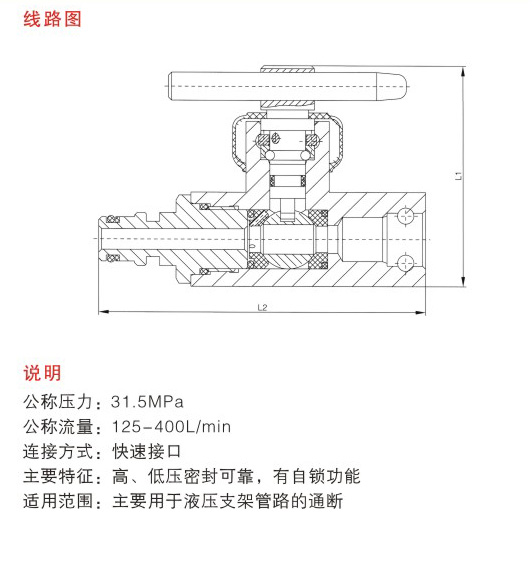 线路图

L1

L2

说明

公称压力：31.5MPa

公称流量：125-400L/min

连接方式：快速接口

主要特征：高、低压密封可靠，有自锁功能

适用范围：主要用于液压支架管路的通断